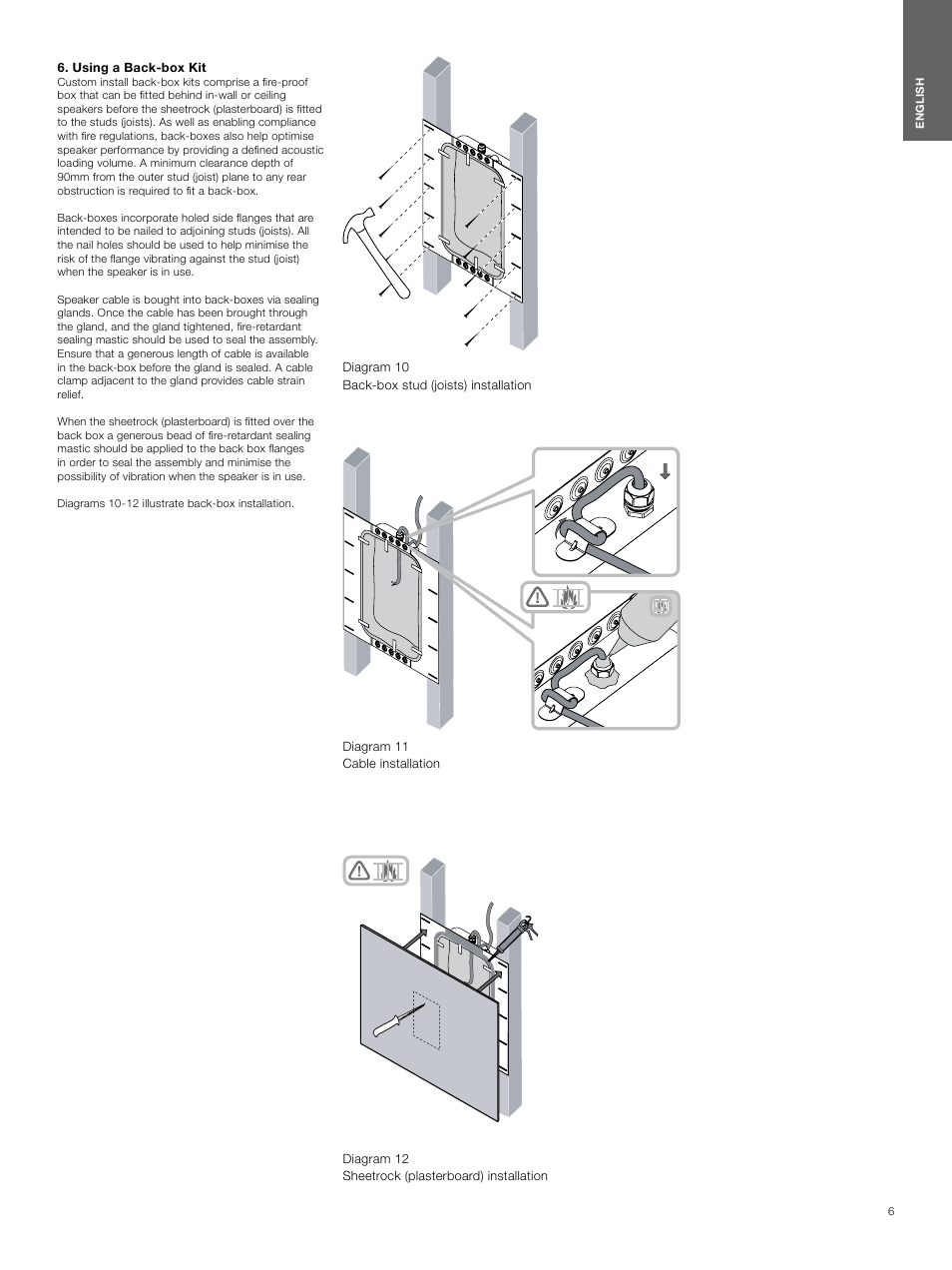 ENGLISH

6. Using a Back-box Kit
Custom install back-box kits comprise a fire-proof box that can be fitted behind in-wall or ceiling speakers before the sheetrock (plasterboard) is fitted to the studs (joists). As well as enabling compliance with fire regulations, back-boxes also help optimise speaker performance by providing a defined acoustic loading volume. A minimum clearance depth of 90mm from the outer stud (joist) plane to any rear obstruction is required to fit a back-box.

Back-boxes incorporate holed side flanges that are intended to be nailed to adjoining studs (joists). All the nail holes should be used to help minimise the risk of the flange vibrating against the stud (joist) when the speaker is in use.

Speaker cable is bought into back-boxes via sealing glands. Once the cable has been brought through the gland, and the gland tightened, fire-retardant sealing mastic should be used to seal the assembly. Ensure that a generous length of cable is available in the back-box before the gland is sealed. A cable clamp adjacent to the gland provides cable strain relief.

When the sheetrock (plasterboard) is fitted over the back box a generous bead of fire-retardant sealing mastic should be applied to the back box flanges in order to seal the assembly and minimise the possibility of vibration when the speaker is in use.

Diagrams 10-12 illustrate back-box installation.

Diagram 10
Back-box stud (joists) installation

Diagram 11
Cable installation

Diagram 12
Sheetrock (plasterboard) installation

6